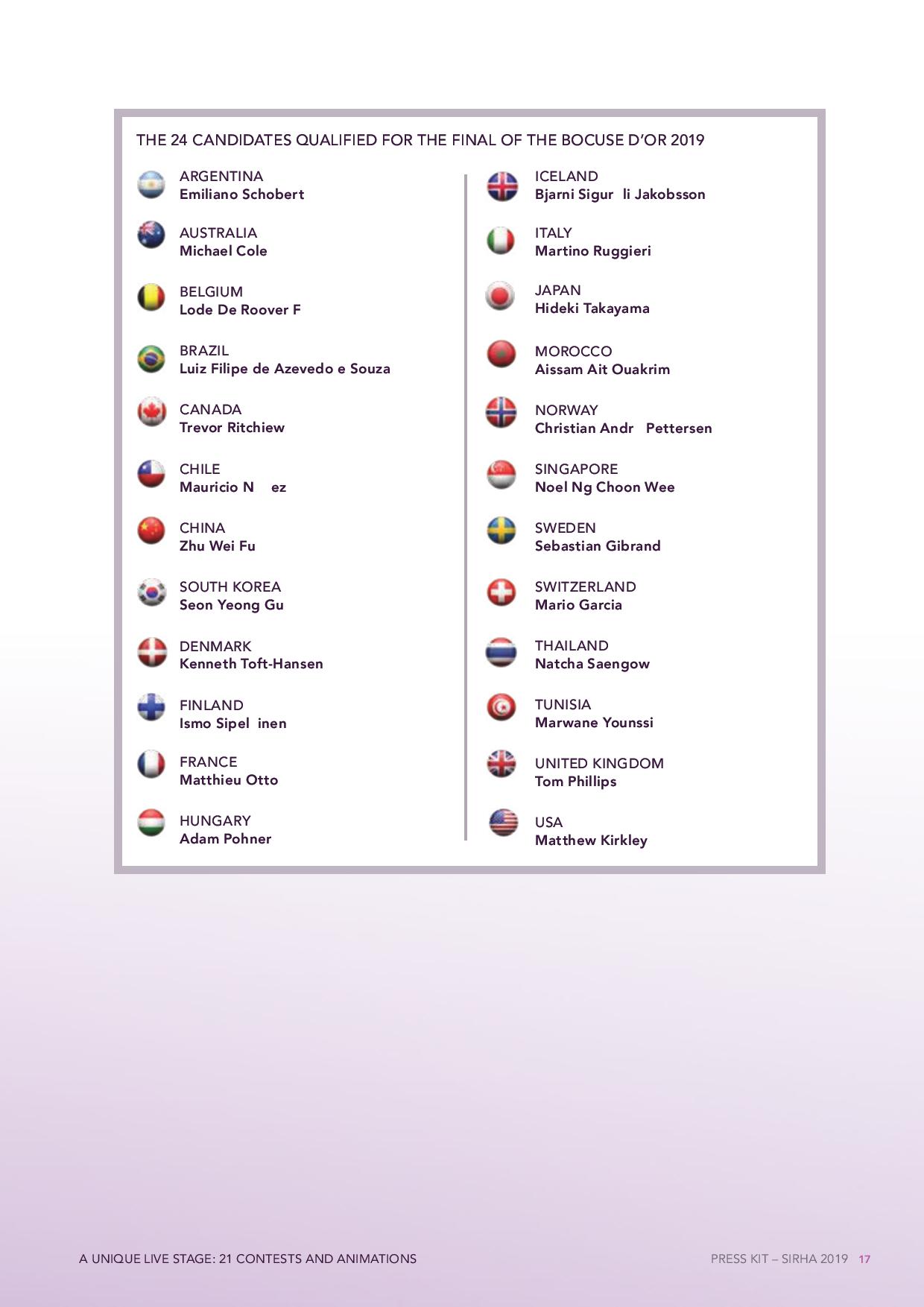 THE 24 CANDIDATES QUALIFIED FOR THE FINAL OF THE BOCUSE D'OR 2019

ARGENTINA
Emiliano Schobert

AUSTRALIA
Michael Cole

BELGIUM
Lode De Roover F

BRAZIL
Luiz Filipe de Azevedo e Souza

CANADA
Trevor Ritchiew

CHILE
Mauricio N ez

CHINA
Zhu Wei Fu

SOUTH KOREA
Seon Yeong Gu

DENMARK
Kenneth Toft-Hansen

FINLAND
Ismo Sipel inen

FRANCE
Matthieu Otto

HUNGARY
Adam Pohner

ICELAND
Bjarni Sigur li Jakobsson

ITALY
Martino Ruggieri

JAPAN
Hideki Takayama

MOROCCO
Aissam Ait Ouakrim

NORWAY
Christian Andr Pettersen

SINGAPORE
Noel Ng Choon Wee

SWEDEN
Sebastian Gibrand

SWITZERLAND
Mario Garcia

THAILAND
Natcha Saengow

TUNISIA
Marwane Younssi

UNITED KINGDOM
Tom Phillips

USA
Matthew Kirkley

A UNIQUE LIVE STAGE: 21 CONTESTS AND ANIMATIONS

PRESS KIT – SIRHA 2019 17